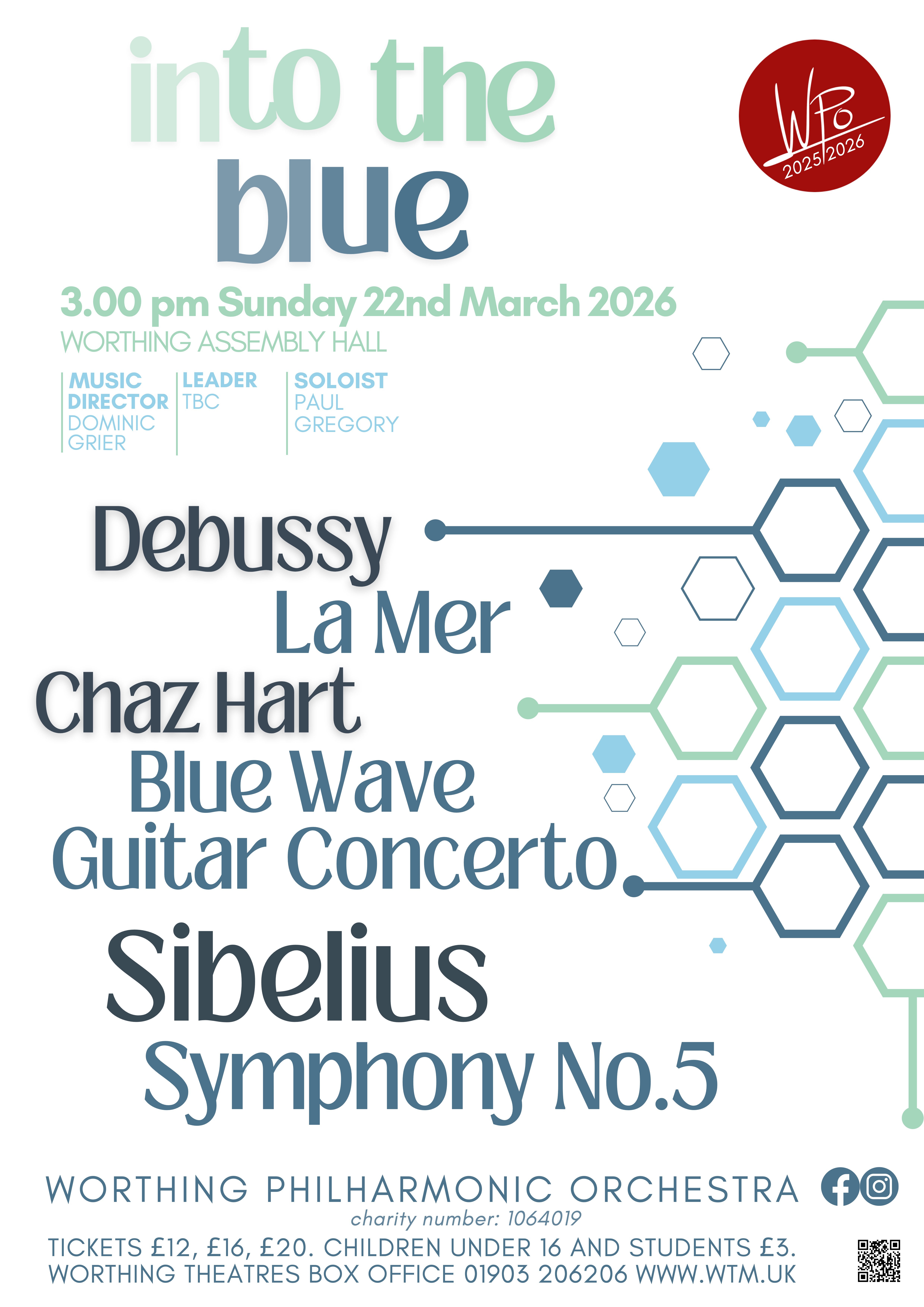 into the blue

WPO
2025/2026

3.00 pm Sunday 22nd March 2026

WORTHING ASSEMBLY HALL

MUSIC DIRECTOR
DOMINIC GRIER

LEADER
TBC

SOLOIST
PAUL GREGORY

Debussy
La Mer

Chaz Hart
Blue Wave
Guitar Concerto

Sibelius
Symphony No.5

WORTHING PHILHARMONIC ORCHESTRA

charity number: 1064019

TICKETS £12, £16, £20. CHILDREN UNDER 16 AND STUDENTS £3.
WORTHING THEATRES BOX OFFICE 01903 206206 WWW.WTM.UK